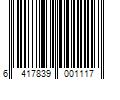 6 417839 001117